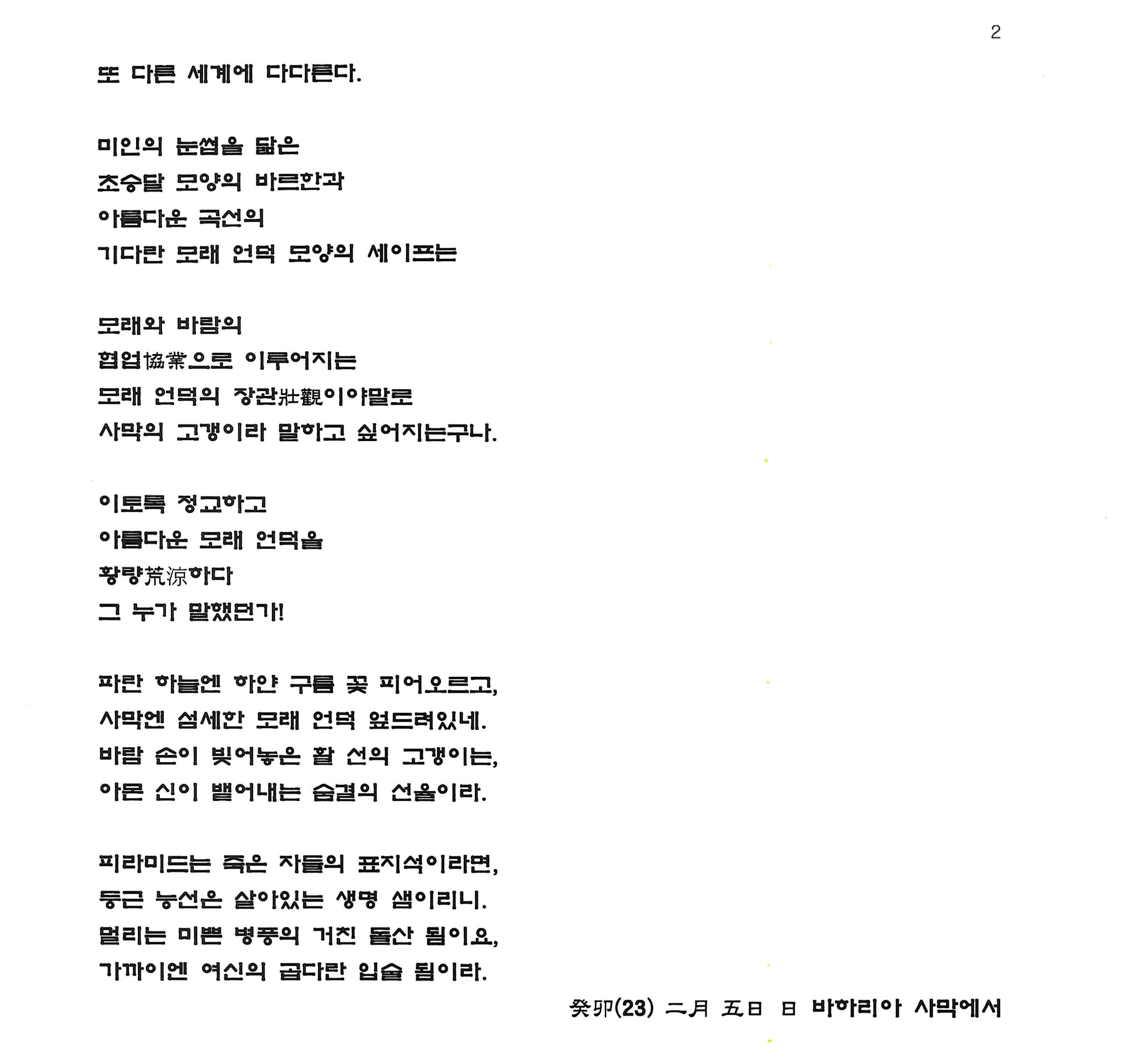 2

또 다른 세계에 다다른다.

미인의 눈썹을 닮은
초승달 모양의 바르한과
아름다운 곡선의
기다란 모래 언덕 모양의 세이프는

모래와 바람의
협업協業으로 이루어지는
모래 언덕의 장관壯觀이야말로
사막의 고갱이라 말하고 싶어지는구나.

이토록 정교하고
아름다운 모래 언덕을
황량荒涼하다
그 누가 말했던가!

파란 하늘엔 하얀 구름 꽃 피어오르고,
사막엔 섬세한 모래 언덕 엎드려있네.
바람 손이 빚어놓은 활 선의 고갱이는,
아몬 신이 뱉어내는 숨결의 선율이라.

피라미드는 죽은 자들의 표지석이라면,
둥근 능선은 살아있는 생명 샘이리니.
멀리는 미쁜 병풍의 거친 돌산 됨이요,
가까이엔 여신의 곱다란 입술 됨이라.

癸卯(23) 二月 五日 日 바하리아 사막에서